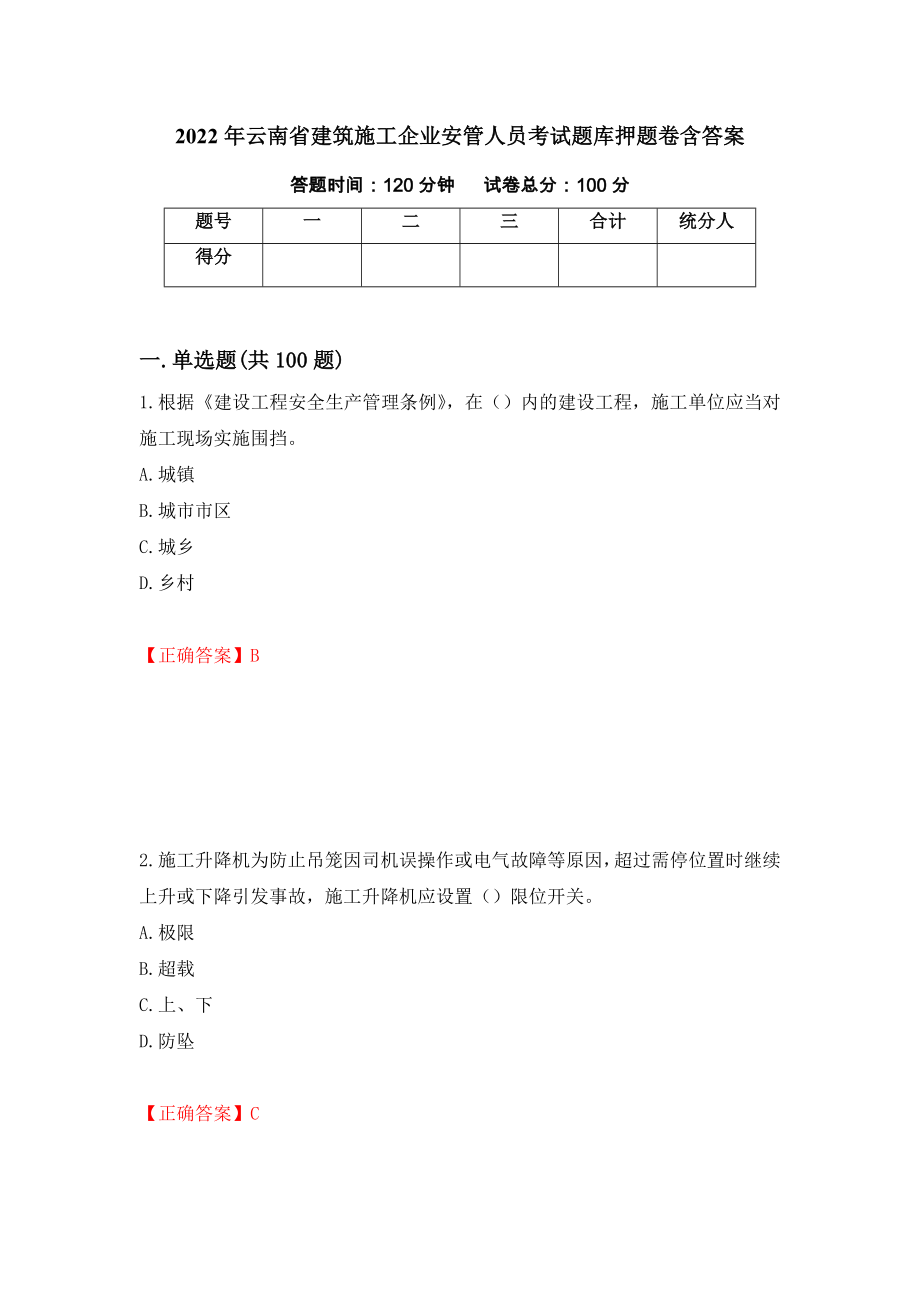 2022年云南省建筑施工企业安管人员考试题库押题卷含答案

答题时间：120分钟　　试卷总分：100分

| 题号 | 一 | 二 | 三 | 合计 | 统分人 |
|---|---|---|---|---|---|
| 得分 | | | | | |

一.单选题(共100题)

1.根据《建设工程安全生产管理条例》，在（）内的建设工程，施工单位应当对施工现场实施围挡。

A.城镇

B.城市市区

C.城乡

D.乡村

【正确答案】B

2.施工升降机为防止吊笼因司机误操作或电气故障等原因，超过需停位置时继续上升或下降引发事故，施工升降机应设置（）限位开关。

A.极限

B.超载

C.上、下

D.防坠

【正确答案】C